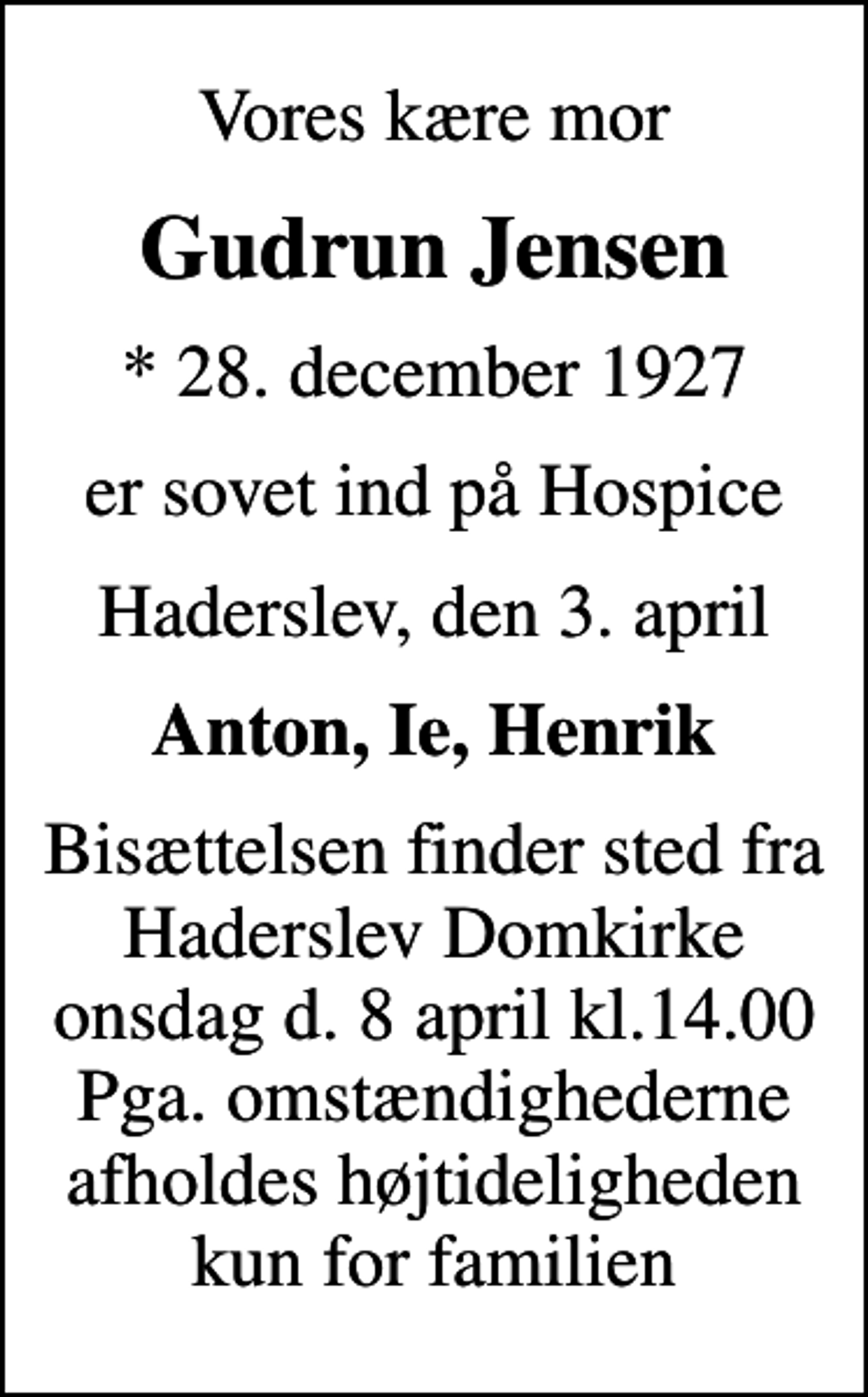 Vores kære mor

Gudrun Jensen

* 28. december 1927

er sovet ind på Hospice

Haderslev, den 3. april

Anton, Ie, Henrik

Bisættelsen finder sted fra Haderslev Domkirke onsdag d. 8 april kl.14.00 Pga. omstændighederne afholdes højtideligheden kun for familien